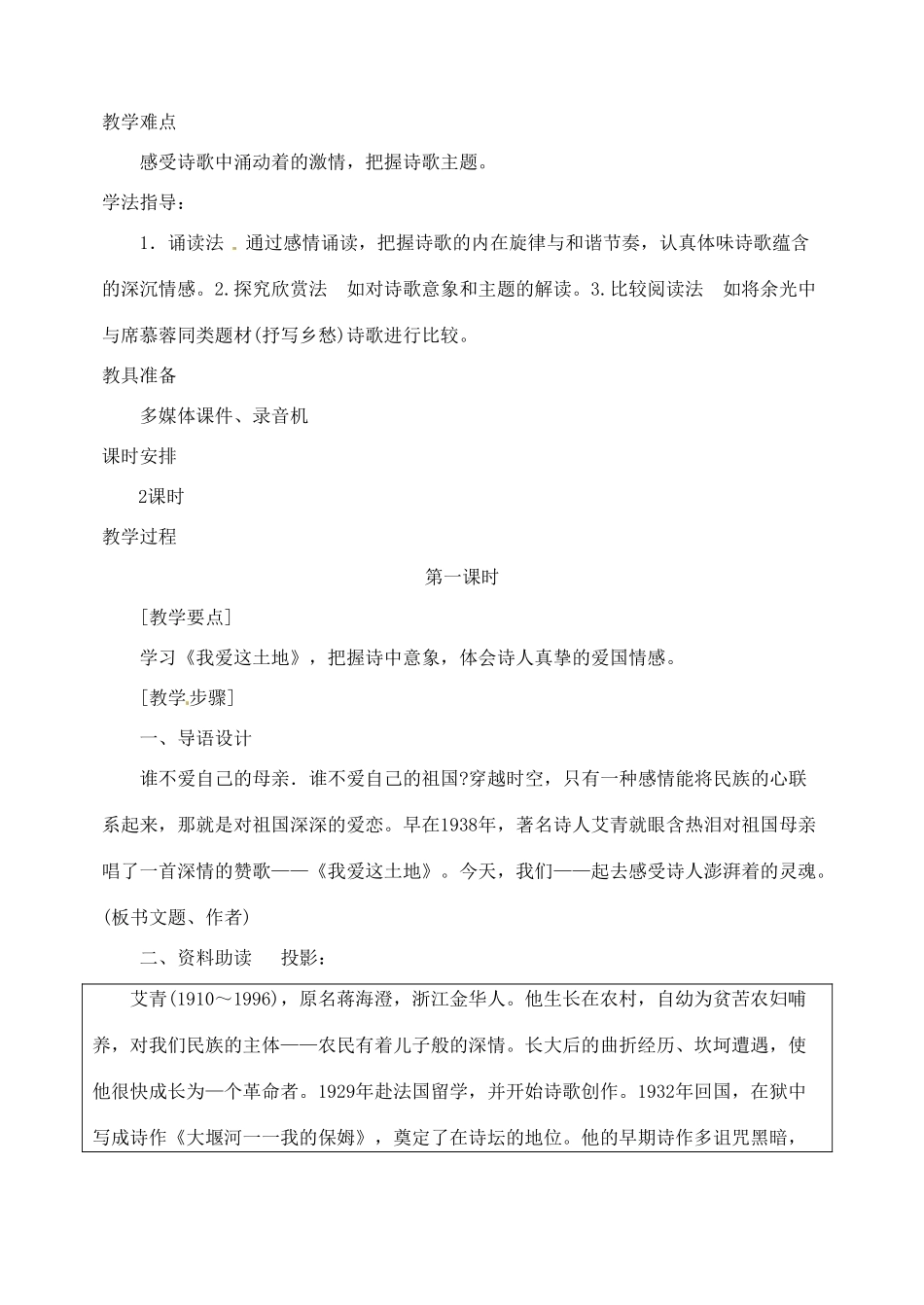 教学难点

感受诗歌中涌动着的激情，把握诗歌主题。

学法指导：

1．诵读法 通过感情诵读，把握诗歌的内在旋律与和谐节奏，认真体味诗歌蕴含的深沉情感。2.探究欣赏法 如对诗歌意象和主题的解读。3.比较阅读法 如将余光中与席慕蓉同类题材(抒写乡愁)诗歌进行比较。

教具准备

多媒体课件、录音机

课时安排

2课时

教学过程

第一课时

[教学要点]

学习《我爱这土地》，把握诗中意象，体会诗人真挚的爱国情感。

[教学步骤]

一、导语设计

谁不爱自己的母亲．谁不爱自己的祖国?穿越时空，只有一种感情能将民族的心联系起来，那就是对祖国深深的爱恋。早在1938年，著名诗人艾青就眼含热泪对祖国母亲唱了一首深情的赞歌——《我爱这土地》。今天，我们——起去感受诗人澎湃着的灵魂。(板书文题、作者)

二、资料助读 投影：

艾青(1910～1996)，原名蒋海澄，浙江金华人。他生长在农村，自幼为贫苦农妇哺养，对我们民族的主体——农民有着儿子般的深情。长大后的曲折经历、坎坷遭遇，使他很快成长为一个革命者。1929年赴法国留学，并开始诗歌创作。1932年回国，在狱中写成诗作《大堰河一一我的保姆》，奠定了在诗坛的地位。他的早期诗作多诅咒黑暗，